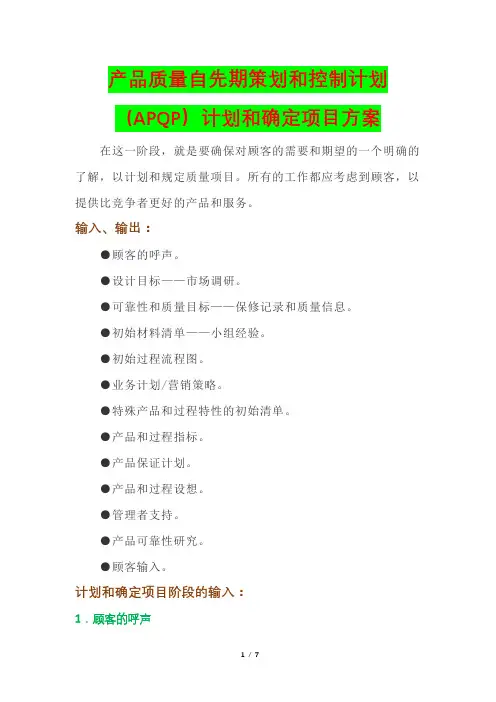 产品质量自先期策划和控制计划

（APQP）计划和确定项目方案

在这一阶段，就是要确保对顾客的需要和期望的一个明确的了解，以计划和规定质量项目。所有的工作都应考虑到顾客，以提供比竞争者更好的产品和服务。

输入、输出：

●顾客的呼声。

●设计目标——市场调研。

●可靠性和质量目标——保修记录和质量信息。

●初始材料清单——小组经验。

●初始过程流程图。

●业务计划/营销策略。

●特殊产品和过程特性的初始清单。

●产品和过程指标。

●产品保证计划。

●产品和过程设想。

●管理者支持。

●产品可靠性研究。

●顾客输入。

计划和确定项目阶段的输入：

1．顾客的呼声

1 / 7